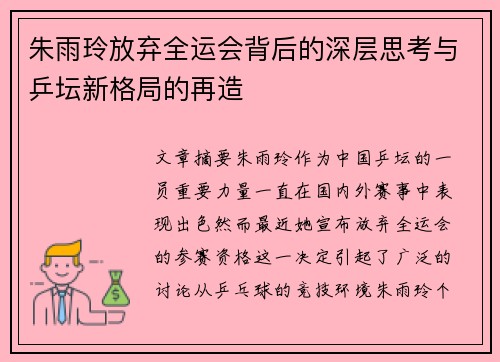 朱雨玲放弃全运会背后的深层思考与乒坛新格局的再造

文章摘要朱雨玲作为中国乒坛的一员重要力量一直在国内外赛事中表现出色然而最近她宣布放弃全运会的参赛资格这一决定引起了广泛的讨论从乒乓球的竞技环境朱雨玲个

$